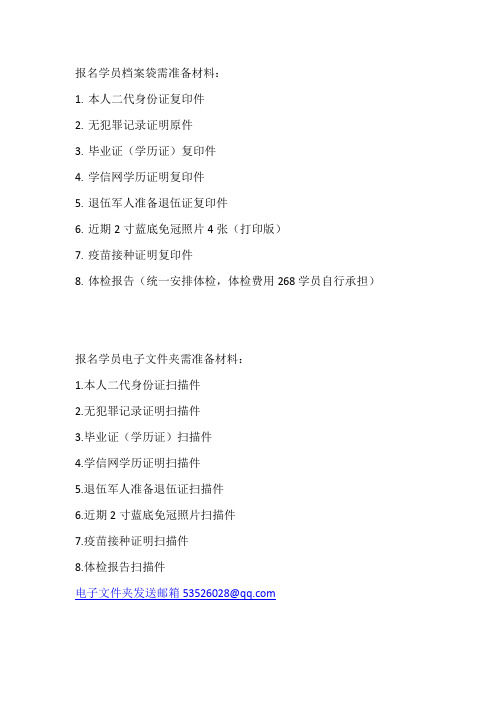 报名学员档案袋需准备材料：

1. 本人二代身份证复印件

2. 无犯罪记录证明原件

3. 毕业证（学历证）复印件

4. 学信网学历证明复印件

5. 退伍军人准备退伍证复印件

6. 近期 2 寸蓝底免冠照片 4 张（打印版）

7. 疫苗接种证明复印件

8. 体检报告（统一安排体检，体检费用 268 学员自行承担）

报名学员电子文件夹需准备材料：

1.本人二代身份证扫描件

2.无犯罪记录证明扫描件

3.毕业证（学历证）扫描件

4.学信网学历证明扫描件

5.退伍军人准备退伍证扫描件

6.近期 2 寸蓝底免冠照片扫描件

7.疫苗接种证明扫描件

8.体检报告扫描件

电子文件夹发送邮箱 53526028@qq.com